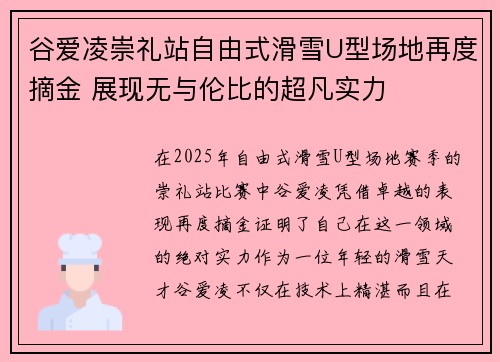 谷爱凌崇礼站自由式滑雪U型场地再度摘金 展现无与伦比的超凡实力

在2025年自由式滑雪U型场地赛季的崇礼站比赛中谷爱凌凭借卓越的表现再度摘金证明了自己在这一领域的绝对实力作为一位年轻的滑雪天才谷爱凌不仅在技术上精湛而且在